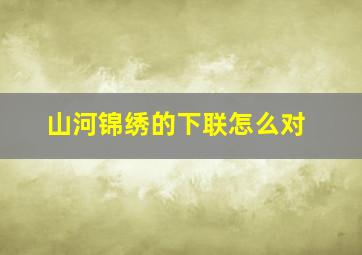 山河锦绣的下联怎么对